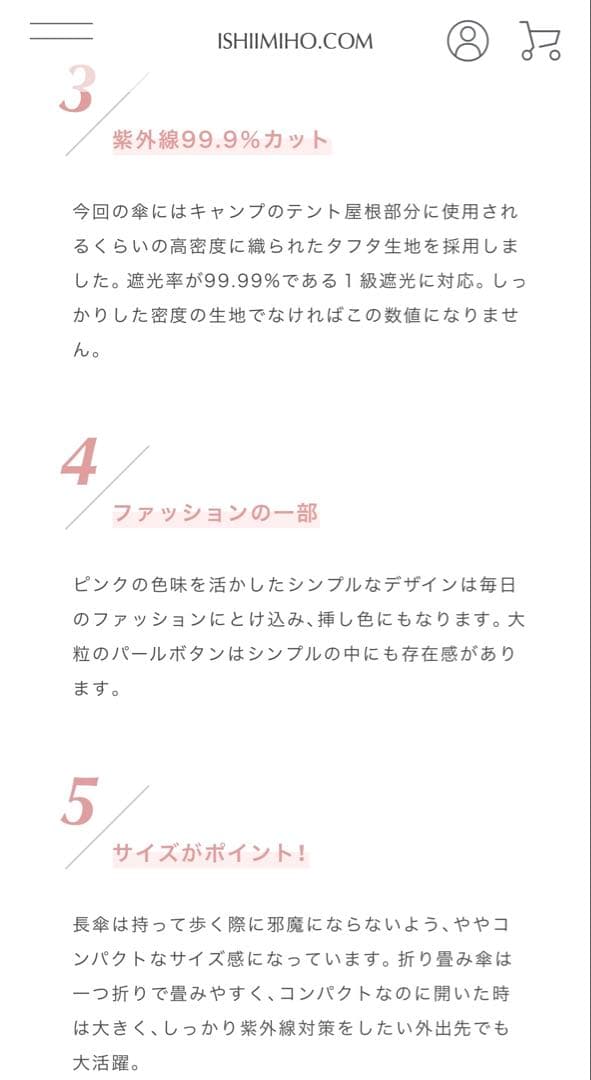 ISHIIMIHO.COM

3

紫外線99.9%カット

今回の傘にはキャンプのテント屋根部分に使用されるくらいの高密度に織られたタフタ生地を採用しました。遮光率が99.99%である１級遮光に対応。しっかりした密度の生地でなければこの数値になりません。

4

ファッションの一部

ピンクの色味を活かしたシンプルなデザインは毎日のファッションにとけ込み、挿し色にもなります。大粒のパールボタンはシンプルの中にも存在感があります。

5

サイズがポイント！

長傘は持って歩く際に邪魔にならないよう、ややコンパクトなサイズ感になっています。折り畳み傘は一つ折りで畳みやすく、コンパクトなのに開いた時は大きく、しっかり紫外線対策をしたい外出先でも大活躍。